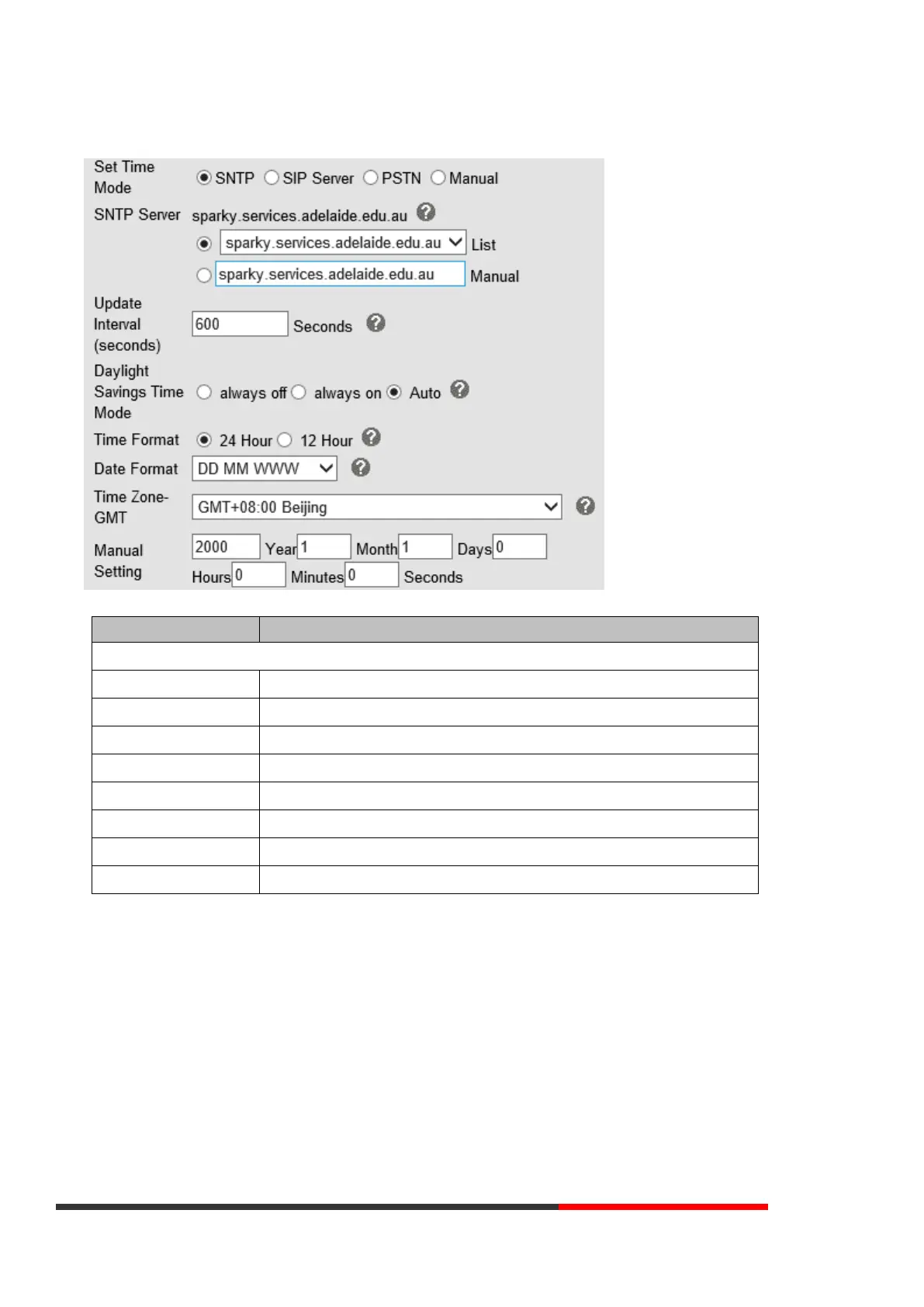 Set Time Mode SNTP SIP Server PSTN Manual

SNTP Server sparky.services.adelaide.edu.au
sparky.services.adelaide.edu.au List
sparky.services.adelaide.edu.au Manual

Update Interval (seconds) 600 Seconds

Daylight Savings Time Mode always off always on Auto

Time Format 24 Hour 12 Hour

Date Format DD MM WWW

Time Zone-GMT GMT+08:00 Beijing

Manual Setting 2000 Year 1 Month 1 Days 0 Hours 0 Minutes 0 Seconds